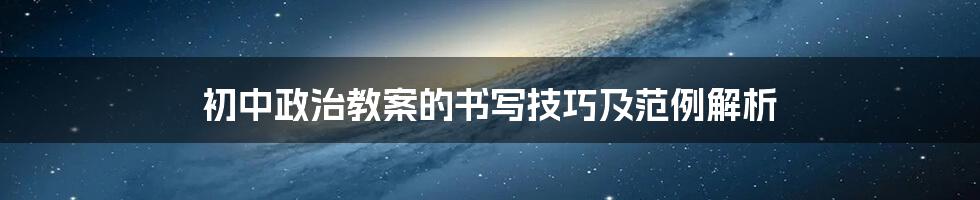 初中政治教案的书写技巧及范例解析